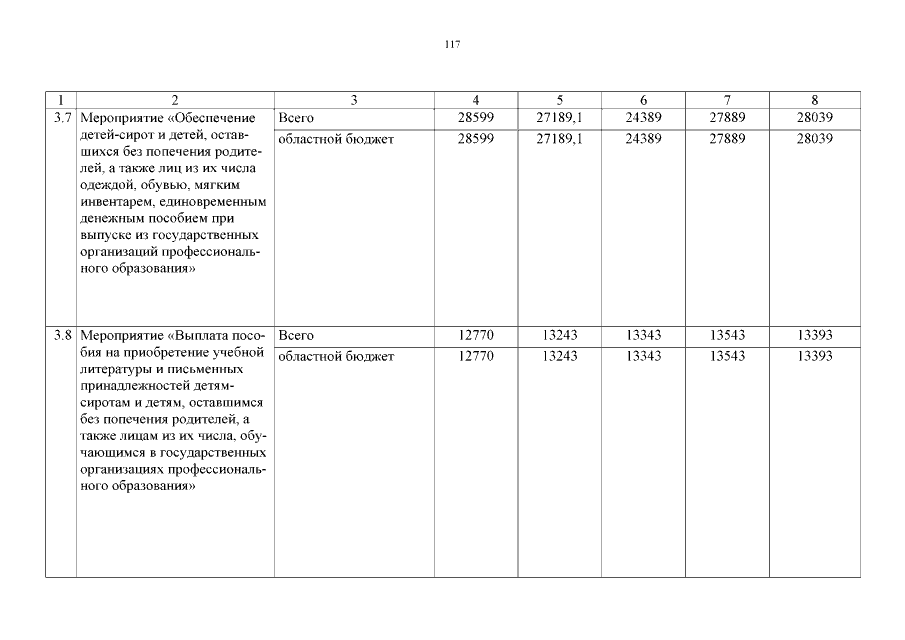 117

| 1 | 2 | 3 | 4 | 5 | 6 | 7 | 8 |
|---|---|---|---|---|---|---|---|
| 3.7 | Мероприятие «Обеспечение детей-сирот и детей, оставшихся без попечения родителей, а также лиц из их числа одеждой, обувью, мягким инвентарем, единовременным денежным пособием при выпуске из государственных организаций профессионального образования» | Всего | 28599 | 27189,1 | 24389 | 27889 | 28039 |
| | | областной бюджет | 28599 | 27189,1 | 24389 | 27889 | 28039 |
| 3.8 | Мероприятие «Выплата пособия на приобретение учебной литературы и письменных принадлежностей детям-сиротам и детям, оставшимся без попечения родителей, а также лицам из их числа, обучающимся в государственных организациях профессионального образования» | Всего | 12770 | 13243 | 13343 | 13543 | 13393 |
| | | областной бюджет | 12770 | 13243 | 13343 | 13543 | 13393 |